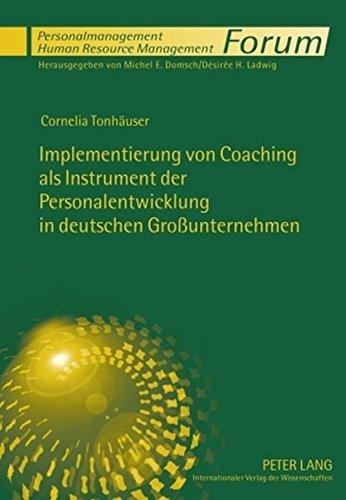 Personalmanagement
Human Resource Management Forum

Herausgegeben von Michel E. Domsch/Désirée H. Ladwig

Cornelia Tonhäuser

Implementierung von Coaching als Instrument der Personalentwicklung in deutschen Großunternehmen

PETER LANG
Internationaler Verlag der Wissenschaften